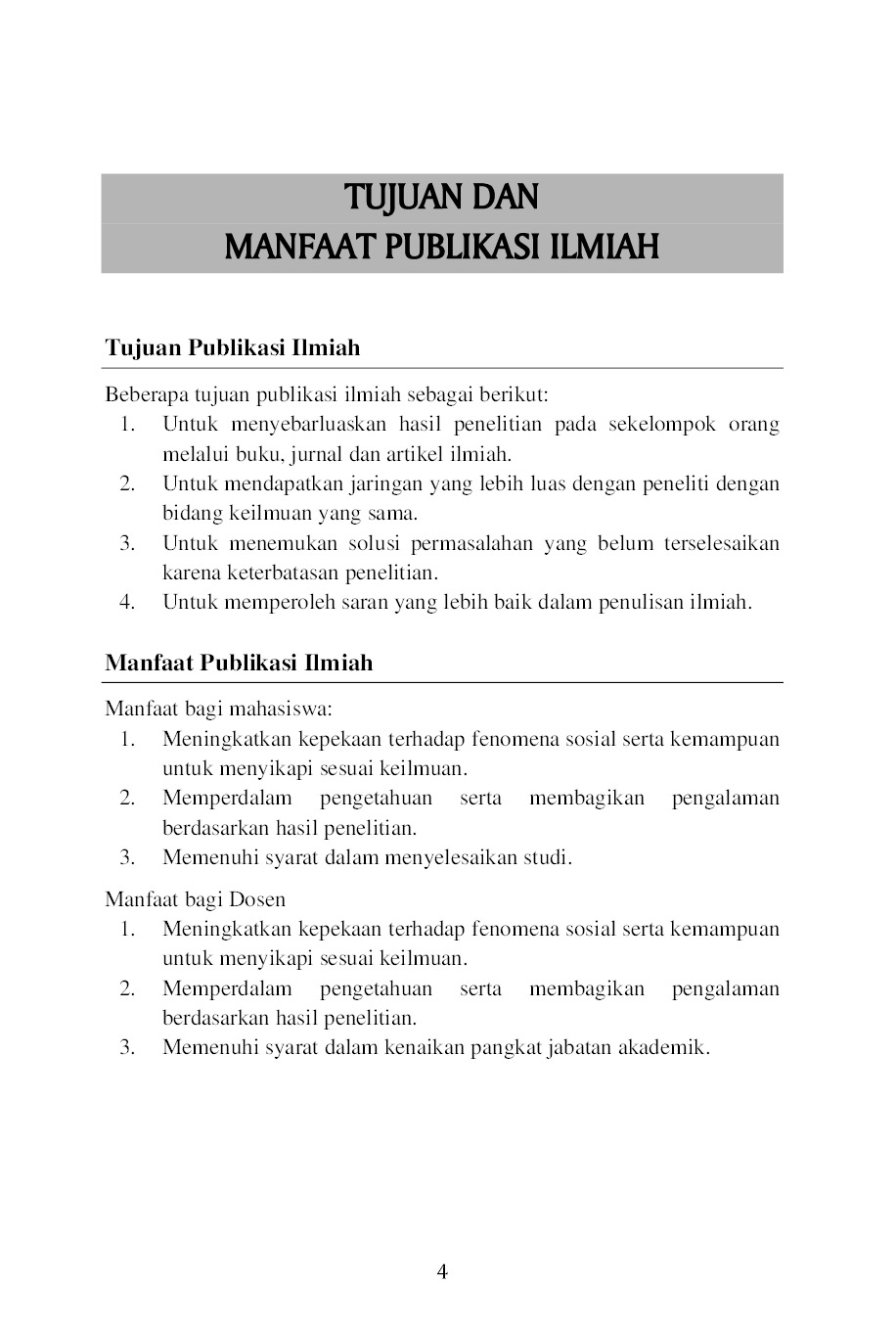 TUJUAN DAN
MANFAAT PUBLIKASI ILMIAH

Tujuan Publikasi Ilmiah

Beberapa tujuan publikasi ilmiah sebagai berikut:
1. Untuk menyebarluaskan hasil penelitian pada sekelompok orang melalui buku, jurnal dan artikel ilmiah.
2. Untuk mendapatkan jaringan yang lebih luas dengan peneliti dengan bidang keilmuan yang sama.
3. Untuk menemukan solusi permasalahan yang belum terselesaikan karena keterbatasan penelitian.
4. Untuk memperoleh saran yang lebih baik dalam penulisan ilmiah.

Manfaat Publikasi Ilmiah

Manfaat bagi mahasiswa:
1. Meningkatkan kepekaan terhadap fenomena sosial serta kemampuan untuk menyikapi sesuai keilmuan.
2. Memperdalam pengetahuan serta membagikan pengalaman berdasarkan hasil penelitian.
3. Memenuhi syarat dalam menyelesaikan studi.

Manfaat bagi Dosen
1. Meningkatkan kepekaan terhadap fenomena sosial serta kemampuan untuk menyikapi sesuai keilmuan.
2. Memperdalam pengetahuan serta membagikan pengalaman berdasarkan hasil penelitian.
3. Memenuhi syarat dalam kenaikan pangkat jabatan akademik.

4